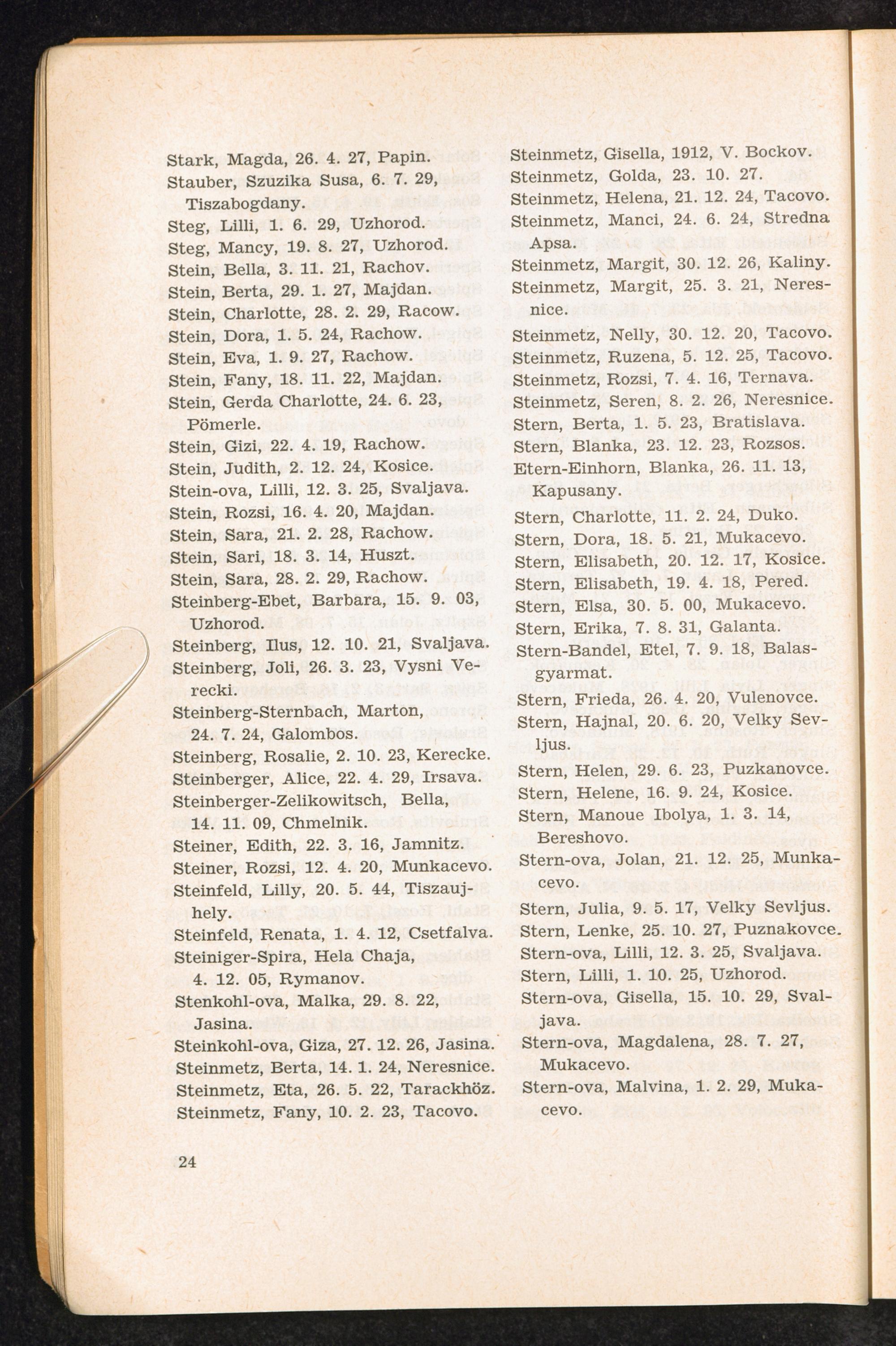 Stark, Magda, 26. 4. 27, Papin.
Stauber, Szuzika Susa, 6. 7. 29, Tiszabogdany.
Steg, Lilli, 1. 6. 29, Uzhorod.
Steg, Mancy, 19. 8. 27, Uzhorod.
Stein, Bella, 3. 11. 21, Rachov.
Stein, Berta, 29. 1. 27, Majdan.
Stein, Charlotte, 28. 2. 29, Racow.
Stein, Dora, 1. 5. 24, Rachow.
Stein, Eva, 1. 9. 27, Rachow.
Stein, Fany, 18. 11. 22, Majdan.
Stein, Gerda Charlotte, 24. 6. 23, Pömerle.
Stein, Gizi, 22. 4. 19, Rachow.
Stein, Judith, 2. 12. 24, Kosice.
Stein-ova, Lilli, 12. 3. 25, Svaljava.
Stein, Rozsi, 16. 4. 20, Majdan.
Stein, Sara, 21. 2. 28, Rachow.
Stein, Sari, 18. 3. 14, Huszt.
Stein, Sara, 28. 2. 29, Rachow.
Steinberg-Ebet, Barbara, 15. 9. 03, Uzhorod.
Steinberg, Ilus, 12. 10. 21, Svaljava.
Steinberg, Joli, 26. 3. 23, Vysni Verecki.
Steinberg-Sternbach, Marton, 24. 7. 24, Galombos.
Steinberg, Rosalie, 2. 10. 23, Kerecke.
Steinberger, Alice, 22. 4. 29, Irsava.
Steinberger-Zelikowitsch, Bella, 14. 11. 09, Chmelnik.
Steiner, Edith, 22. 3. 16, Jamnitz.
Steiner, Rozsi, 12. 4. 20, Munkacevo.
Steinfeld, Lilly, 20. 5. 44, Tiszaujhely.
Steinfeld, Renata, 1. 4. 12, Csetfalva.
Steiniger-Spira, Hela Chaja, 4. 12. 05, Rymanov.
Stenkohl-ova, Malka, 29. 8. 22, Jasina.
Steinkohl-ova, Giza, 27. 12. 26, Jasina.
Steinmetz, Berta, 14. 1. 24, Neresnice.
Steinmetz, Eta, 26. 5. 22, Tarackhöz.
Steinmetz, Fany, 10. 2. 23, Tacovo.

Steinmetz, Gisella, 1912, V. Bockov.
Steinmetz, Golda, 23. 10. 27.
Steinmetz, Helena, 21. 12. 24, Tacovo.
Steinmetz, Manci, 24. 6. 24, Stredna Apsa.
Steinmetz, Margit, 30. 12. 26, Kaliny.
Steinmetz, Margit, 25. 3. 21, Neresnice.
Steinmetz, Nelly, 30. 12. 20, Tacovo.
Steinmetz, Ruzena, 5. 12. 25, Tacovo.
Steinmetz, Rozsi, 7. 4. 16, Ternava.
Steinmetz, Seren, 8. 2. 26, Neresnice.
Stern, Berta, 1. 5. 23, Bratislava.
Stern, Blanka, 23. 12. 23, Rozsos.
Etern-Einhorn, Blanka, 26. 11. 13, Kapusany.
Stern, Charlotte, 11. 2. 24, Duko.
Stern, Dora, 18. 5. 21, Mukacevo.
Stern, Elisabeth, 20. 12. 17, Kosice.
Stern, Elisabeth, 19. 4. 18, Pered.
Stern, Elsa, 30. 5. 00, Mukacevo.
Stern, Erika, 7. 8. 31, Galanta.
Stern-Bandel, Etel, 7. 9. 18, Balasgyarmat.
Stern, Frieda, 26. 4. 20, Vulenovce.
Stern, Hajnal, 20. 6. 20, Velky Sevljus.
Stern, Helen, 29. 6. 23, Puzkanovce.
Stern, Helene, 16. 9. 24, Kosice.
Stern, Manoue Ibolya, 1. 3. 14, Bereshovo.
Stern-ova, Jolan, 21. 12. 25, Munkacevo.
Stern, Julia, 9. 5. 17, Velky Sevljus.
Stern, Lenke, 25. 10. 27, Puznakovce.
Stern-ova, Lilli, 12. 3. 25, Svaljava.
Stern, Lilli, 1. 10. 25, Uzhorod.
Stern-ova, Gisella, 15. 10. 29, Svaljava.
Stern-ova, Magdalena, 28. 7. 27, Mukacevo.
Stern-ova, Malvina, 1. 2. 29, Mukacevo.

24